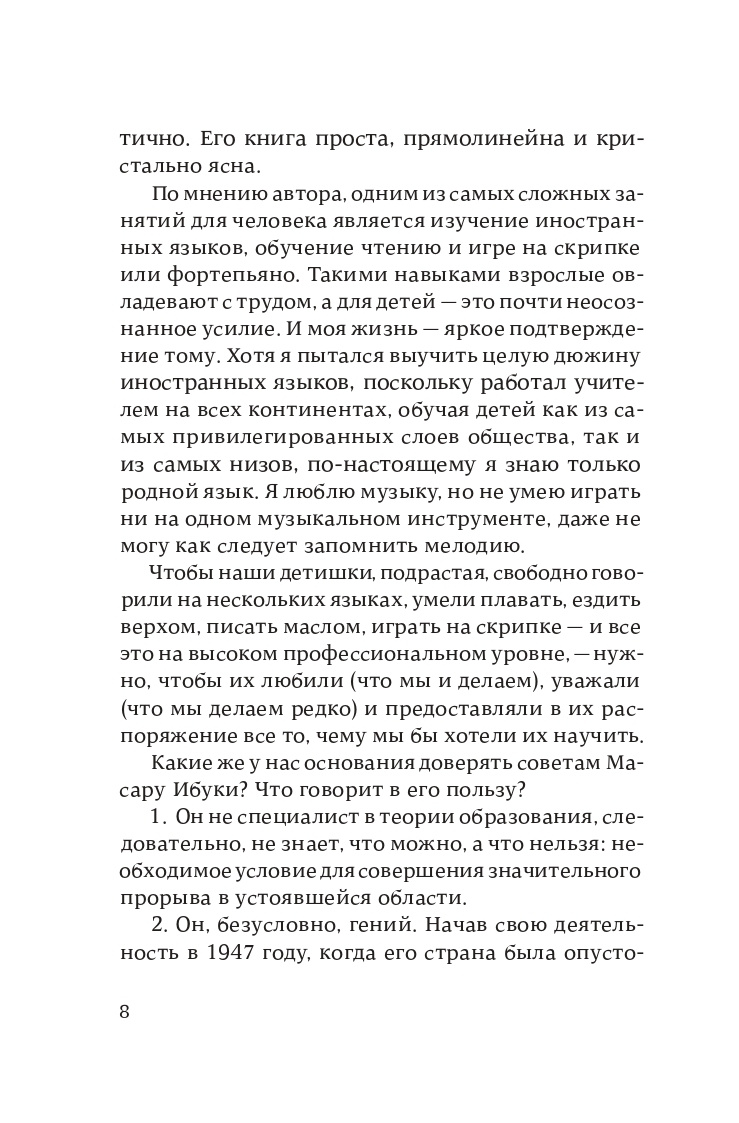 тично. Его книга проста, прямолинейна и кристально ясна.

По мнению автора, одним из самых сложных занятий для человека является изучение иностранных языков, обучение чтению и игре на скрипке или фортепьяно. Такими навыками взрослые овладевают с трудом, а для детей — это почти неосознанное усилие. И моя жизнь — яркое подтверждение тому. Хотя я пытался выучить целую дюжину иностранных языков, поскольку работал учителем на всех континентах, обучая детей как из самых привилегированных слоев общества, так и из самых низов, по-настоящему я знаю только родной язык. Я люблю музыку, но не умею играть ни на одном музыкальном инструменте, даже не могу как следует запомнить мелодию.

Чтобы наши детишки, подрастая, свободно говорили на нескольких языках, умели плавать, ездить верхом, писать маслом, играть на скрипке — и все это на высоком профессиональном уровне, — нужно, чтобы их любили (что мы и делаем), уважали (что мы делаем редко) и предоставляли в их распоряжение все то, чему мы бы хотели их научить.

Какие же у нас основания доверять советам Масару Ибуки? Что говорит в его пользу?

1. Он не специалист в теории образования, следовательно, не знает, что можно, а что нельзя: необходимое условие для совершения значительного прорыва в устоявшейся области.

2. Он, безусловно, гений. Начав свою деятельность в 1947 году, когда его страна была опусто-

8